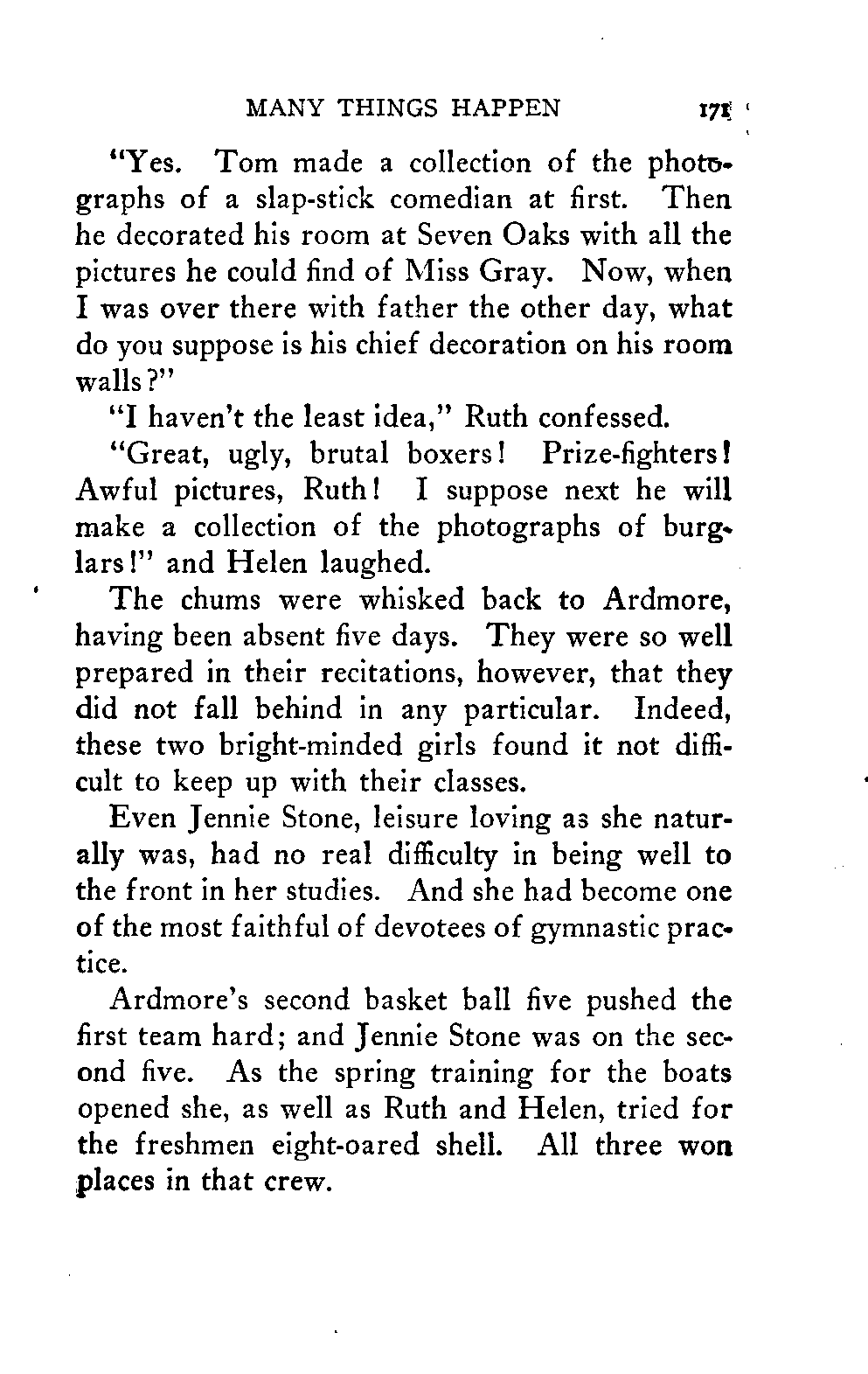 MANY THINGS HAPPEN 171

"Yes. Tom made a collection of the photographs of a slap-stick comedian at first. Then he decorated his room at Seven Oaks with all the pictures he could find of Miss Gray. Now, when I was over there with father the other day, what do you suppose is his chief decoration on his room walls?"

"I haven't the least idea," Ruth confessed.

"Great, ugly, brutal boxers! Prize-fighters! Awful pictures, Ruth! I suppose next he will make a collection of the photographs of burglars!" and Helen laughed.

The chums were whisked back to Ardmore, having been absent five days. They were so well prepared in their recitations, however, that they did not fall behind in any particular. Indeed, these two bright-minded girls found it not difficult to keep up with their classes.

Even Jennie Stone, leisure loving as she naturally was, had no real difficulty in being well to the front in her studies. And she had become one of the most faithful of devotees of gymnastic practice.

Ardmore's second basket ball five pushed the first team hard; and Jennie Stone was on the second five. As the spring training for the boats opened she, as well as Ruth and Helen, tried for the freshmen eight-oared shell. All three won places in that crew.